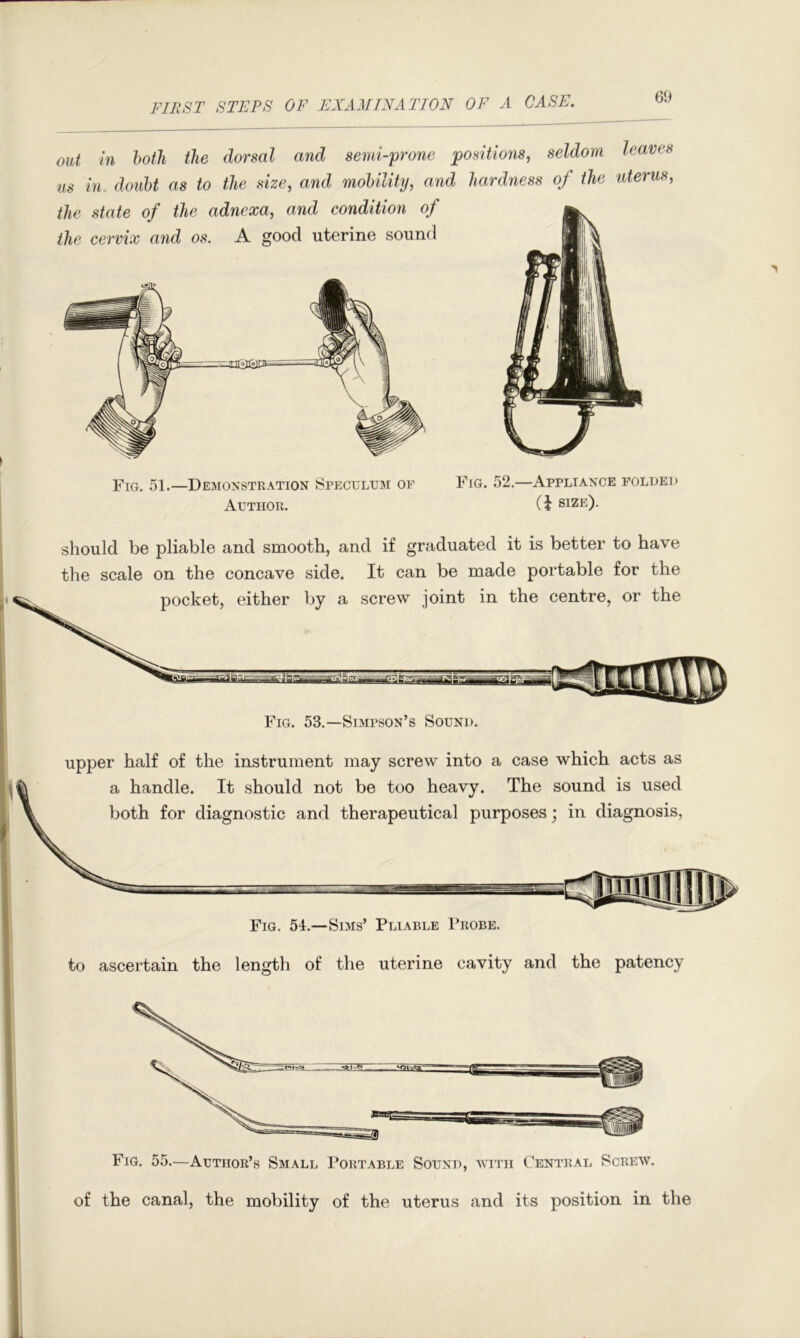 FIRST STEPS OF EXAMINATION OF A CASE. 69

out in both the dorsal and semi-prone positions, seldom leaves us in doubt as to the size, and mobility, and hardness of the uterus, the state of the adnexa, and condition of the cervix and os. A good uterine sound

Fig. 51.—Demonstration Speculum of Author.

Fig. 52.—Appliance folded ($\frac{1}{4}$ size).

should be pliable and smooth, and if graduated it is better to have the scale on the concave side. It can be made portable for the pocket, either by a screw joint in the centre, or the

Fig. 53.—Simpson's Sound.

upper half of the instrument may screw into a case which acts as a handle. It should not be too heavy. The sound is used both for diagnostic and therapeutical purposes; in diagnosis,

Fig. 54.—Sims' Pliable Probe.

to ascertain the length of the uterine cavity and the patency

Fig. 55.—Author's Small Portable Sound, with Central Screw.

of the canal, the mobility of the uterus and its position in the